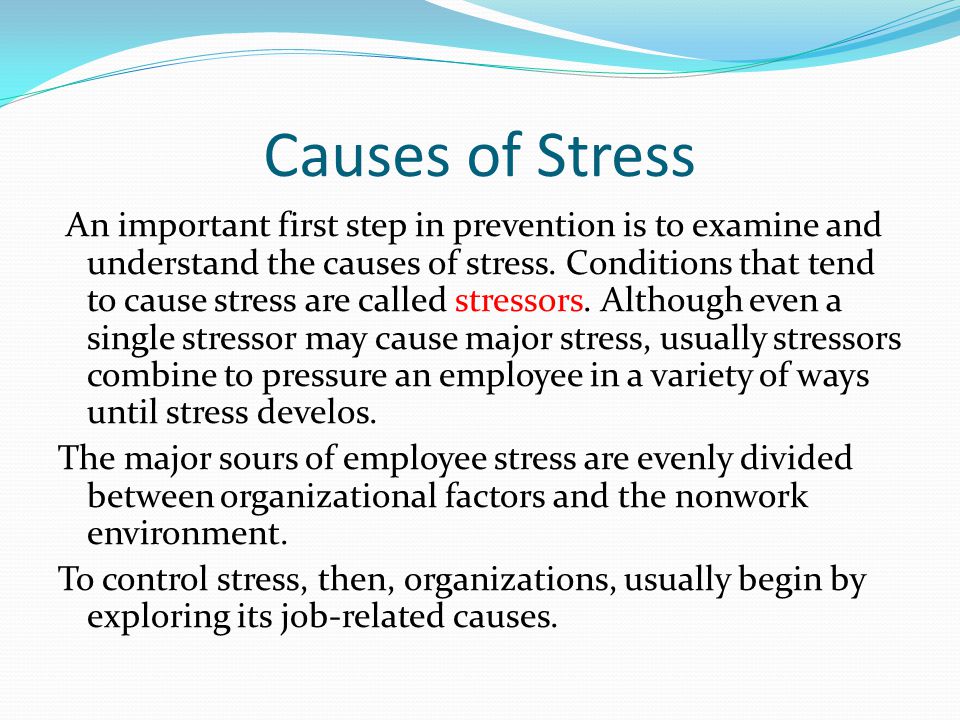 Causes of Stress

An important first step in prevention is to examine and understand the causes of stress. Conditions that tend to cause stress are called stressors. Although even a single stressor may cause major stress, usually stressors combine to pressure an employee in a variety of ways until stress develos.

The major sours of employee stress are evenly divided between organizational factors and the nonwork environment.

To control stress, then, organizations, usually begin by exploring its job-related causes.